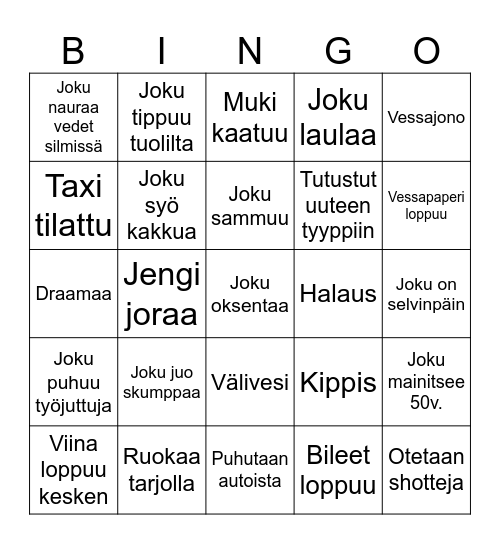 | B | I | N | G | O |
|---|---|---|---|---|
| Joku nauraa vedet silmissä | Joku tippuu tuolilta | Muki kaatuu | Joku laulaa | Vessajono |
| Taxi tilattu | Joku syö kakkua | Joku sammuu | Tutustut uuteen tyyppiin | Vessapaperi loppuu |
| Draamaa | Jengi joraa | Joku oksentaa | Halaus | Joku on selvinpäin |
| Joku puhuu työjuttuja | Joku juo skumppaa | Välivesi | Kippis | Joku mainitsee 50v. |
| Viina loppuu kesken | Ruokaa tarjolla | Puhutaan autoista | Bileet loppuu | Otetaan shotteja |